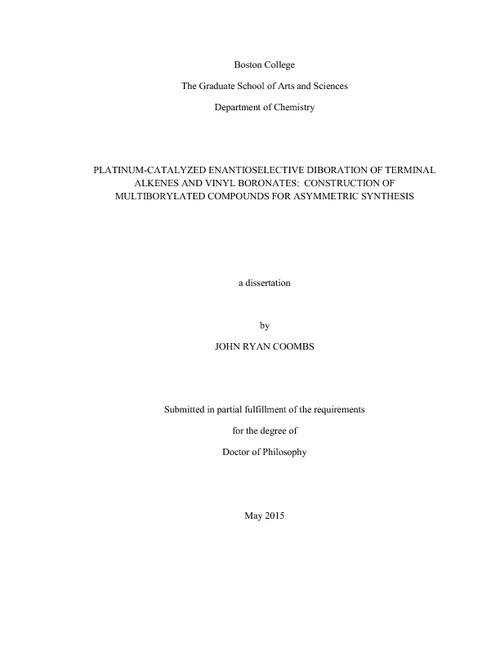 Boston College

The Graduate School of Arts and Sciences

Department of Chemistry

PLATINUM-CATALYZED ENANTIOSELECTIVE DIBORATION OF TERMINAL ALKENES AND VINYL BORONATES: CONSTRUCTION OF MULTIBORYLATED COMPOUNDS FOR ASYMMETRIC SYNTHESIS

a dissertation

by

JOHN RYAN COOMBS

Submitted in partial fulfillment of the requirements

for the degree of

Doctor of Philosophy

May 2015